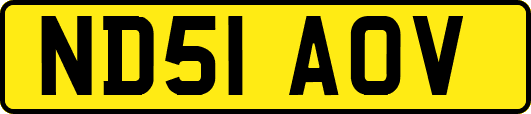 ND51 AOV